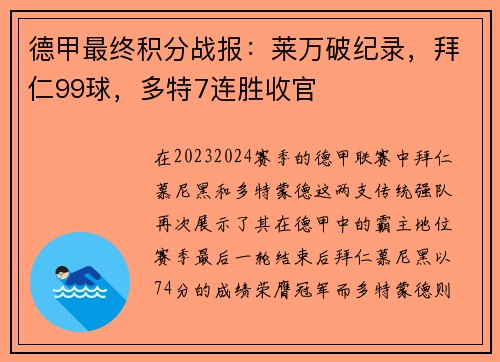 德甲最终积分战报：莱万破纪录，拜仁99球，多特7连胜收官

在20232024赛季的德甲联赛中拜仁慕尼黑和多特蒙德这两支传统强队再次展示了其在德甲中的霸主地位赛季最后一轮结束后拜仁慕尼黑以74分的成绩荣膺冠军而多特蒙德则